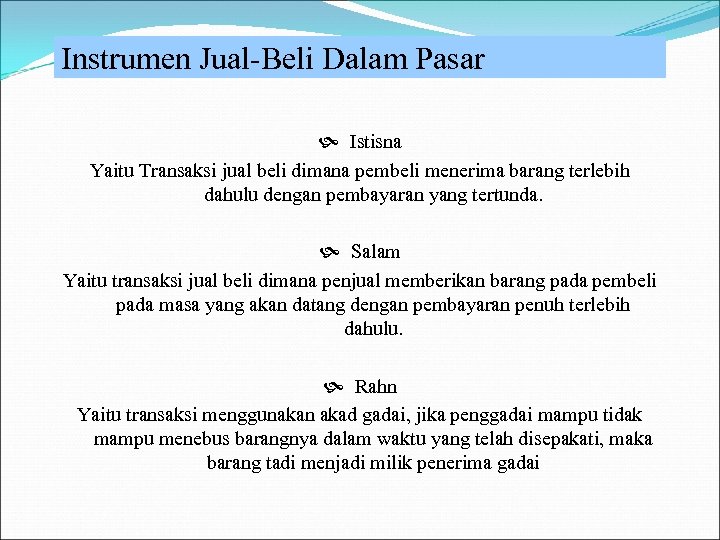 Instrumen Jual-Beli Dalam Pasar

Istisna
Yaitu Transaksi jual beli dimana pembeli menerima barang terlebih dahulu dengan pembayaran yang tertunda.

Salam
Yaitu transaksi jual beli dimana penjual memberikan barang pada pembeli pada masa yang akan datang dengan pembayaran penuh terlebih dahulu.

Rahn
Yaitu transaksi menggunakan akad gadai, jika penggadai mampu tidak mampu menebus barangnya dalam waktu yang telah disepakati, maka barang tadi menjadi milik penerima gadai